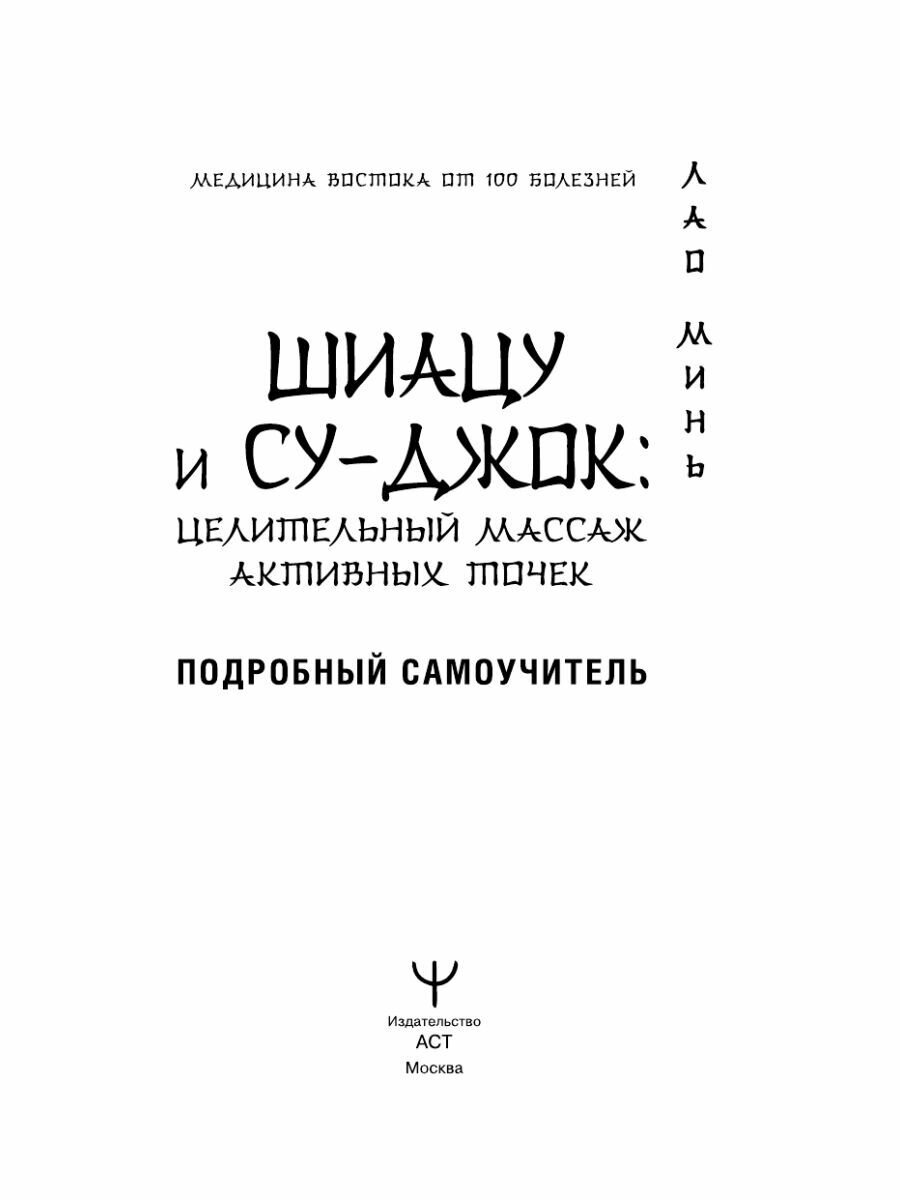 МЕДИЦИНА ВОСТОКА ОТ 100 БОЛЕЗНЕЙ

ЛАО МИНЬ

ШИАЦУ И СУ-ДЖОК:

ЦЕЛИТЕЛЬНЫЙ МАССАЖ АКТИВНЫХ ТОЧЕК

ПОДРОБНЫЙ САМОУЧИТЕЛЬ

Издательство
АСТ
Москва